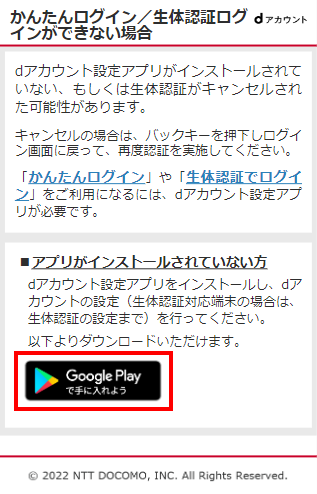 かんたんログイン／生体認証ログインができない場合

dアカウント

dアカウント設定アプリがインストールされていない、もしくは生体認証がキャンセルされた可能性があります。

キャンセルの場合は、バックキーを押下しログイン画面に戻って、再度認証を実施してください。

「かんたんログイン」や「生体認証でログイン」をご利用になるには、dアカウント設定アプリが必要です。

■アプリがインストールされていない方

dアカウント設定アプリをインストールし、dアカウントの設定（生体認証対応端末の場合は、生体認証の設定まで）を行ってください。

以下よりダウンロードいただけます。

Google Play
で手に入れよう

© 2022 NTT DOCOMO, INC. All Rights Reserved.